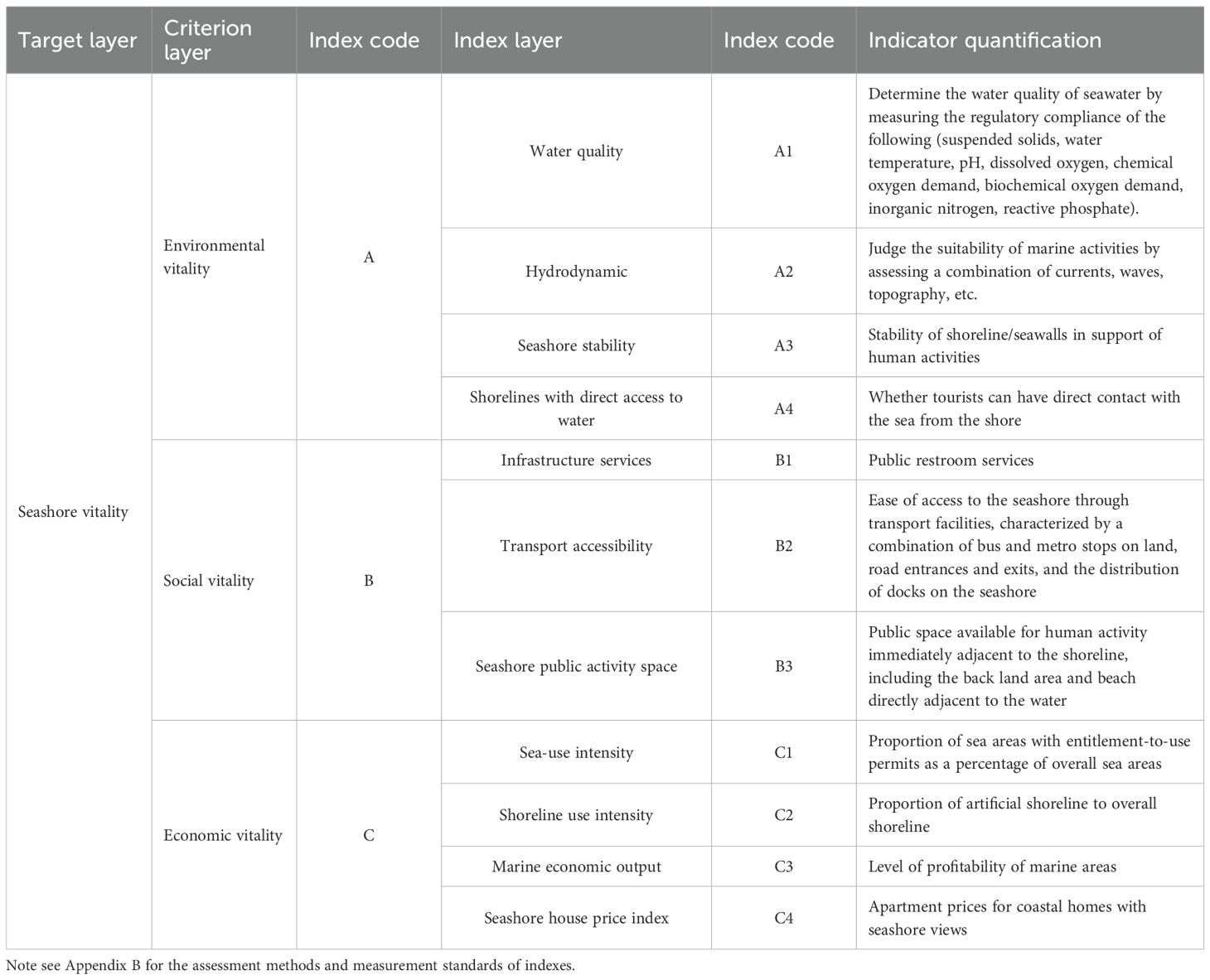 | Target layer | Criterion layer | Index code | Index layer | Index code | Indicator quantification |
|---|---|---|---|---|---|
| Seashore vitality | Environmental vitality | A | Water quality | A1 | Determine the water quality of seawater by measuring the regulatory compliance of the following (suspended solids, water temperature, pH, dissolved oxygen, chemical oxygen demand, biochemical oxygen demand, inorganic nitrogen, reactive phosphate). |
| | | | Hydrodynamic | A2 | Judge the suitability of marine activities by assessing a combination of currents, waves, topography, etc. |
| | | | Seashore stability | A3 | Stability of shoreline/seawalls in support of human activities |
| | | | Shorelines with direct access to water | A4 | Whether tourists can have direct contact with the sea from the shore |
| | Social vitality | B | Infrastructure services | B1 | Public restroom services |
| | | | Transport accessibility | B2 | Ease of access to the seashore through transport facilities, characterized by a combination of bus and metro stops on land, road entrances and exits, and the distribution of docks on the seashore |
| | | | Seashore public activity space | B3 | Public space available for human activity immediately adjacent to the shoreline, including the back land area and beach directly adjacent to the water |
| | Economic vitality | C | Sea-use intensity | C1 | Proportion of sea areas with entitlement-to-use permits as a percentage of overall sea areas |
| | | | Shoreline use intensity | C2 | Proportion of artificial shoreline to overall shoreline |
| | | | Marine economic output | C3 | Level of profitability of marine areas |
| | | | Seashore house price index | C4 | Apartment prices for coastal homes with seashore views |

Note see Appendix B for the assessment methods and measurement standards of indexes.